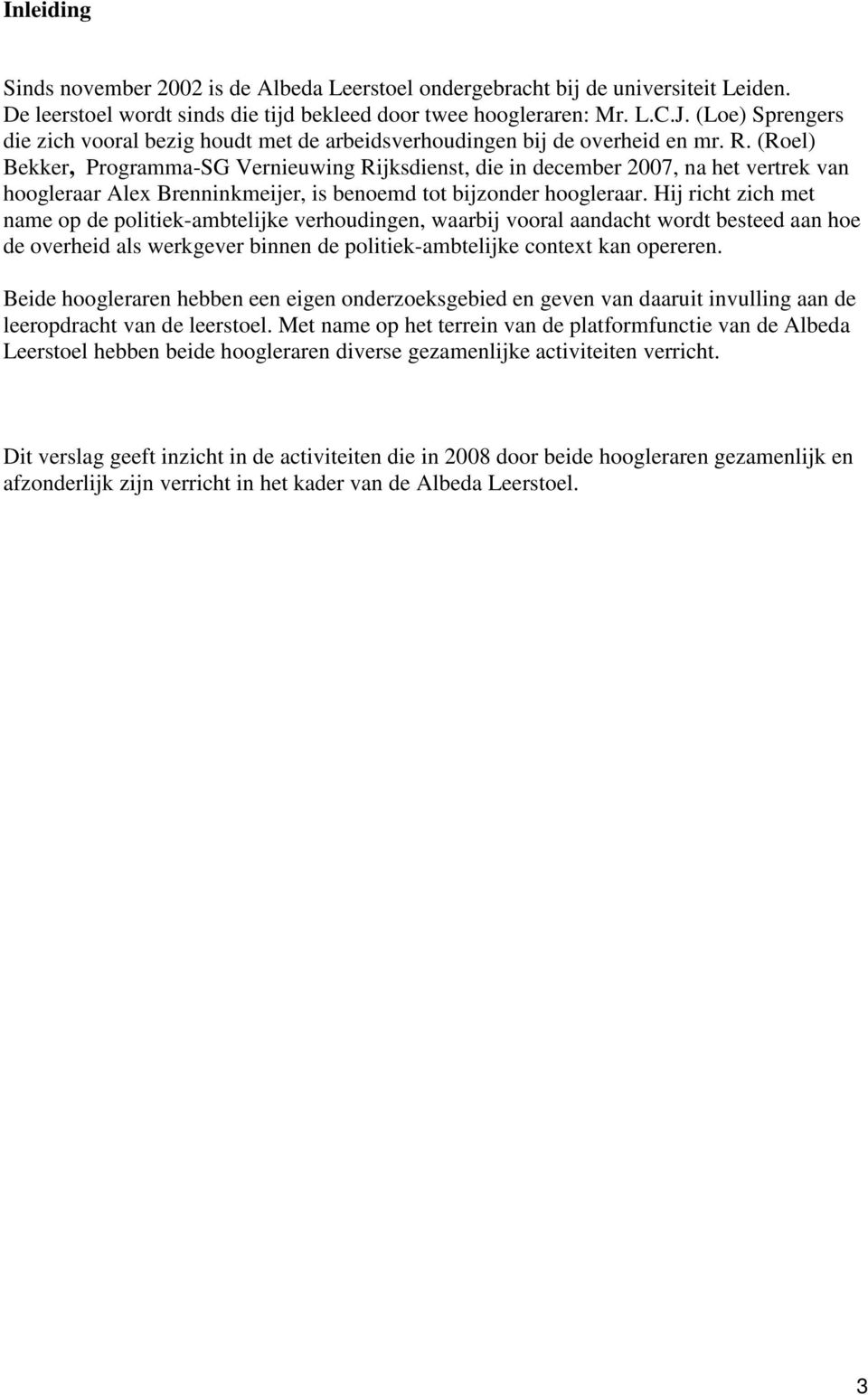 Inleiding

Sinds november 2002 is de Albeda Leerstoel ondergebracht bij de universiteit Leiden. De leerstoel wordt sinds die tijd bekleed door twee hoogleraren: Mr. L.C.J. (Loe) Sprengers die zich vooral bezig houdt met de arbeidsverhoudingen bij de overheid en mr. R. (Roel) Bekker, Programma-SG Vernieuwing Rijksdienst, die in december 2007, na het vertrek van hoogleraar Alex Brenninkmeijer, is benoemd tot bijzonder hoogleraar. Hij richt zich met name op de politiek-ambtelijke verhoudingen, waarbij vooral aandacht wordt besteed aan hoe de overheid als werkgever binnen de politiek-ambtelijke context kan opereren.

Beide hoogleraren hebben een eigen onderzoeksgebied en geven van daaruit invulling aan de leeropdracht van de leerstoel. Met name op het terrein van de platformfunctie van de Albeda Leerstoel hebben beide hoogleraren diverse gezamenlijke activiteiten verricht.

Dit verslag geeft inzicht in de activiteiten die in 2008 door beide hoogleraren gezamenlijk en afzonderlijk zijn verricht in het kader van de Albeda Leerstoel.

3